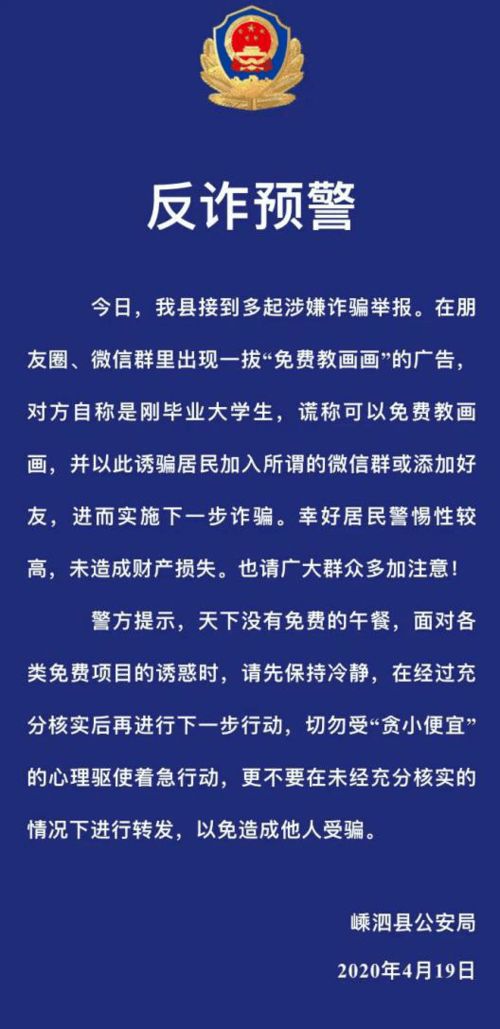 反诈预警

今日，我县接到多起涉嫌诈骗举报。在朋友圈、微信群里出现一拔“免费教画画”的广告，对方自称是刚毕业大学生，谎称可以免费教画画，并以此诱骗居民加入所谓的微信群或添加好友，进而实施下一步诈骗。幸好居民警惕性较高，未造成财产损失。也请广大群众多加注意！

警方提示，天下没有免费的午餐，面对各类免费项目的诱惑时，请先保持冷静，在经过充分核实后再进行下一步行动，切勿受“贪小便宜”的心理驱使着急行动，更不要在未经充分核实的情况下进行转发，以免造成他人受骗。

嵊泗县公安局

2020年4月19日